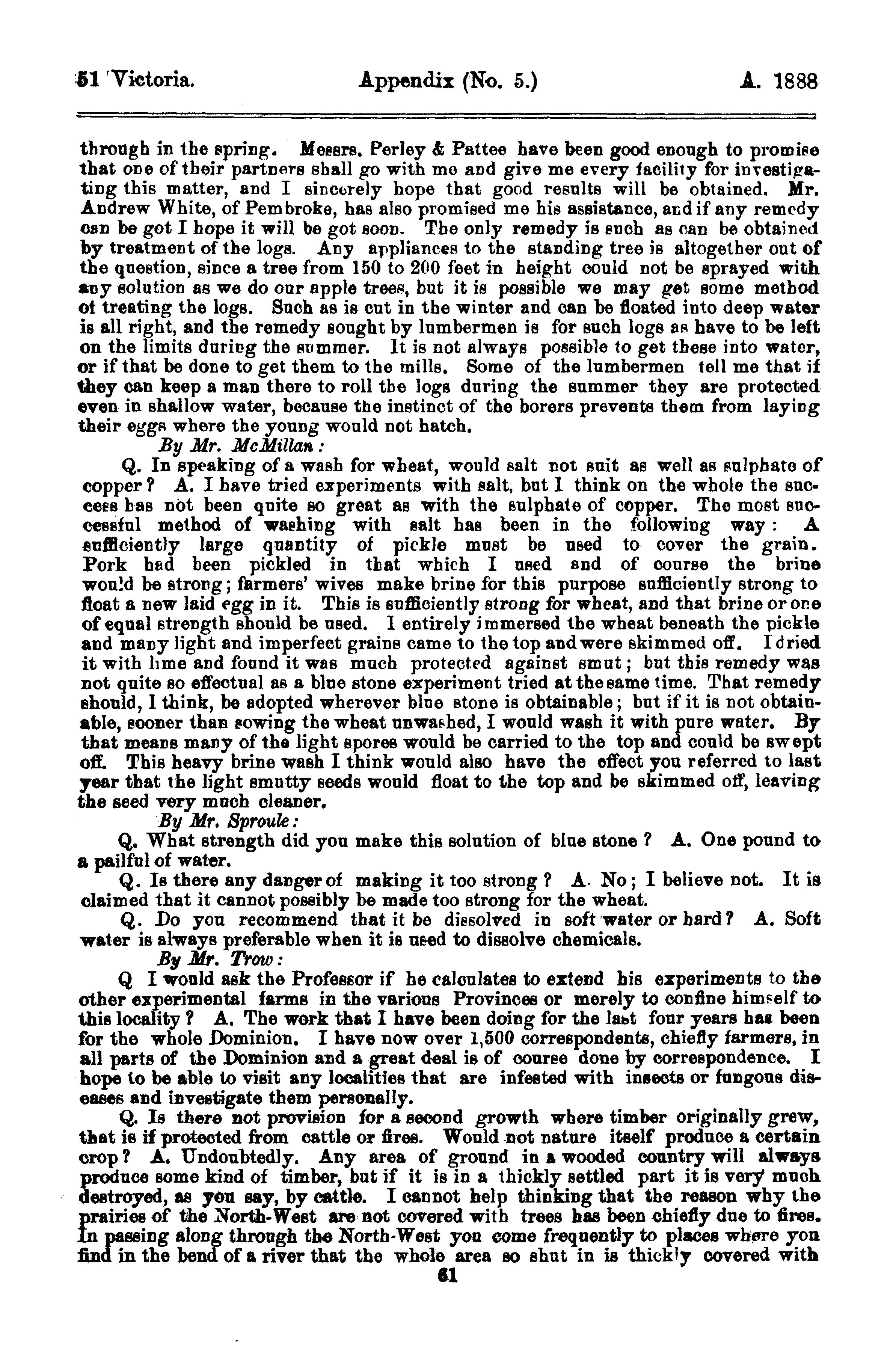 51 Victoria. Appendix (No. 5.) A. 1888

through in the spring. Messrs. Perley & Pattee have been good enough to promise that one of their partners shall go with me and give me every facility for investigating this matter, and I sincerely hope that good results will be obtained. Mr. Andrew White, of Pembroke, has also promised me his assistance, and if any remedy can be got I hope it will be got soon. The only remedy is such as can be obtained by treatment of the logs. Any appliances to the standing tree is altogether out of the question, since a tree from 150 to 200 feet in height could not be sprayed with any solution as we do our apple trees, but it is possible we may get some method of treating the logs. Such as is cut in the winter and can be floated into deep water is all right, and the remedy sought by lumbermen is for such logs as have to be left on the limits during the summer. It is not always possible to get these into water, or if that be done to get them to the mills. Some of the lumbermen tell me that if they can keep a man there to roll the logs during the summer they are protected even in shallow water, because the instinct of the borers prevents them from laying their eggs where the young would not hatch.

By Mr. McMillan:

Q. In speaking of a wash for wheat, would salt not suit as well as sulphate of copper? A. I have tried experiments with salt, but I think on the whole the success has not been quite so great as with the sulphate of copper. The most successful method of washing with salt has been in the following way: A sufficiently large quantity of pickle must be used to cover the grain. Pork had been pickled in that which I used and of course the brine would be strong; farmers' wives make brine for this purpose sufficiently strong to float a new laid egg in it. This is sufficiently strong for wheat, and that brine or one of equal strength should be used. I entirely immersed the wheat beneath the pickle and many light and imperfect grains came to the top and were skimmed off. I dried it with lime and found it was much protected against smut; but this remedy was not quite so effectual as a blue stone experiment tried at the same time. That remedy should, I think, be adopted wherever blue stone is obtainable; but if it is not obtainable, sooner than sowing the wheat unwashed, I would wash it with pure water. By that means many of the light spores would be carried to the top and could be swept off. This heavy brine wash I think would also have the effect you referred to last year that the light smutty seeds would float to the top and be skimmed off, leaving the seed very much cleaner.

By Mr. Sproule:

Q. What strength did you make this solution of blue stone? A. One pound to a pailful of water.

Q. Is there any danger of making it too strong? A. No; I believe not. It is claimed that it cannot possibly be made too strong for the wheat.

Q. Do you recommend that it be dissolved in soft water or hard? A. Soft water is always preferable when it is used to dissolve chemicals.

By Mr. Trow:

Q I would ask the Professor if he calculates to extend his experiments to the other experimental farms in the various Provinces or merely to confine himself to this locality? A. The work that I have been doing for the last four years has been for the whole Dominion. I have now over 1,500 correspondents, chiefly farmers, in all parts of the Dominion and a great deal is of course done by correspondence. I hope to be able to visit any localities that are infested with insects or fungous diseases and investigate them personally.

Q. Is there not provision for a second growth where timber originally grew, that is if protected from cattle or fires. Would not nature itself produce a certain crop? A. Undoubtedly. Any area of ground in a wooded country will always produce some kind of timber, but if it is in a thickly settled part it is very much destroyed, as you say, by cattle. I cannot help thinking that the reason why the prairies of the North-West are not covered with trees has been chiefly due to fires. In passing along through the North-West you come frequently to places where you find in the bend of a river that the whole area so shut in is thickly covered with

61